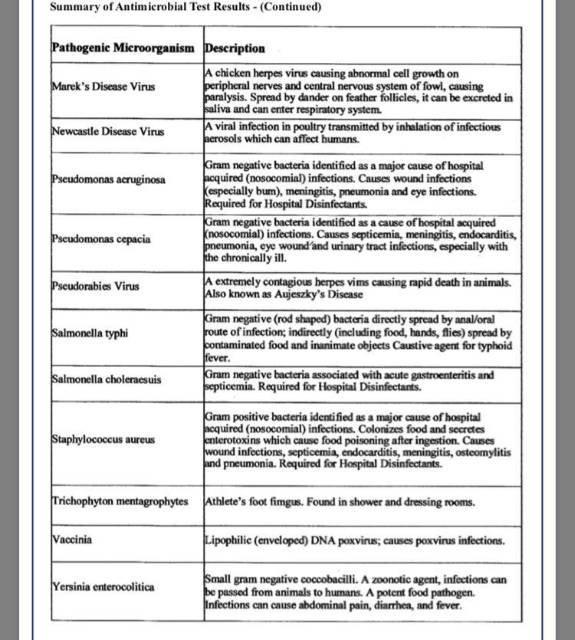 Summary of Antimicrobial Test Results - (Continued)

| Pathogenic Microorganism | Description |
|---|---|
| Marek's Disease Virus | A chicken herpes virus causing abnormal cell growth on peripheral nerves and central nervous system of fowl, causing paralysis. Spread by dander on feather follicles, it can be excreted in saliva and can enter respiratory system. |
| Newcastle Disease Virus | A viral infection in poultry transmitted by inhalation of infectious aerosols which can affect humans. |
| Pseudomonas aeruginosa | Gram negative bacteria identified as a major cause of hospital acquired (nosocomial) infections. Causes wound infections (especially burn), meningitis, pneumonia and eye infections. Required for Hospital Disinfectants. |
| Pseudomonas cepacia | Gram negative bacteria identified as a cause of hospital acquired (nosocomial) infections. Causes septicemia, meningitis, endocarditis, pneumonia, eye wound and urinary tract infections, especially with the chronically ill. |
| Pseudorabies Virus | A extremely contagious herpes vims causing rapid death in animals. Also known as Aujeszky's Disease |
| Salmonella typhi | Gram negative (rod shaped) bacteria directly spread by anal/oral route of infection; indirectly (including food, hands, flies) spread by contaminated food and inanimate objects Caustive agent for typhoid fever. |
| Salmonella choleraesuis | Gram negative bacteria associated with acute gastroenteritis and septicemia. Required for Hospital Disinfectants. |
| Staphylococcus aureus | Gram positive bacteria identified as a major cause of hospital acquired (nosocomial) infections. Colonizes food and secretes enterotoxins which cause food poisoning after ingestion. Causes wound infections, septicemia, endocarditis, meningitis, osteomylitis and pneumonia. Required for Hospital Disinfectants. |
| Trichophyton mentagrophytes | Athlete's foot fimgus. Found in shower and dressing rooms. |
| Vaccinia | Lipophilic (enveloped) DNA poxvirus; causes poxvirus infections. |
| Yersinia enterocolitica | Small gram negative coccobacilli. A zoonotic agent, infections can be passed from animals to humans. A potent food pathogen. Infections can cause abdominal pain, diarrhea, and fever. |